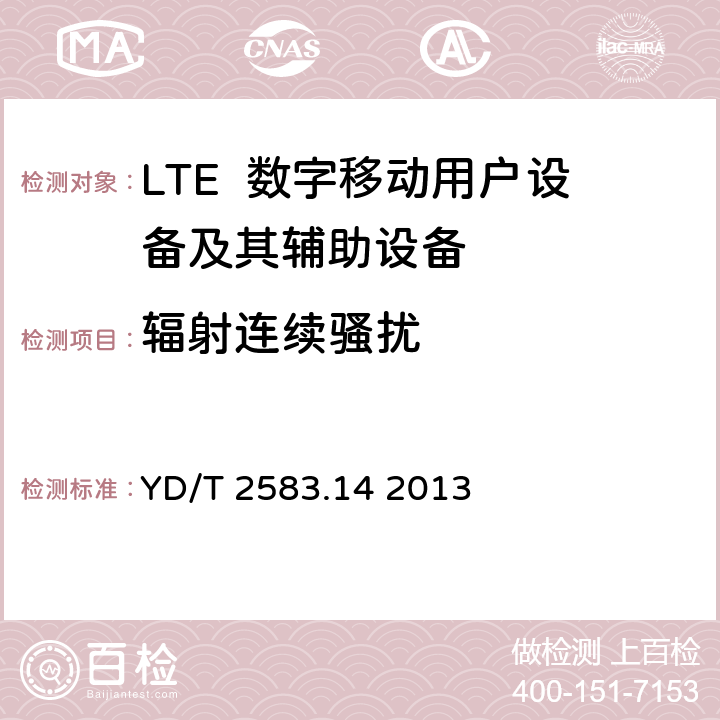 MA CNAS ilac-MRA

检测对象：LTE 数字移动用户设备及其辅助设备

检测项目：辐射连续骚扰

检测标准：YD/T 2583.14 2013

百检
Baijiantest.com

做检测 上百检
400-151-7153